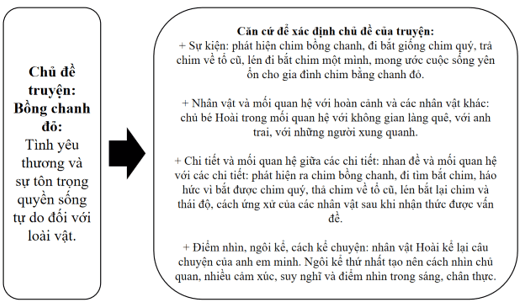 Chủ đề truyện: Bồng chanh đỏ: Tình yêu thương và sự tôn trọng quyền sống tự do đối với loài vật.

Căn cứ để xác định chủ đề của truyện:
+ Sự kiện: phát hiện chim bồng chanh, đi bắt giống chim quý, trả chim về tổ cũ, lén đi bắt chim một mình, mong ước cuộc sống yên ổn cho gia đình chim bằng chanh đỏ.

+ Nhân vật và mối quan hệ với hoàn cảnh và các nhân vật khác: chú bé Hoài trong mối quan hệ với không gian làng quê, với anh trai, với những người xung quanh.

+ Chi tiết và mối quan hệ giữa các chi tiết: nhan đề và mối quan hệ với các chi tiết: phát hiện ra chim bồng chanh, đi tìm bắt chim, háo hức vì bắt được chim quý, thả chim về tổ cũ, lén bắt lại chim và thái độ, cách ứng xử của các nhân vật sau khi nhận thức được vấn đề.

+ Điểm nhìn, ngôi kể, cách kể chuyện: nhân vật Hoài kể lại câu chuyện của anh em mình. Ngôi kể thứ nhất tạo nên cách nhìn chủ quan, nhiều cảm xúc, suy nghĩ và điểm nhìn trong sáng, chân thực.